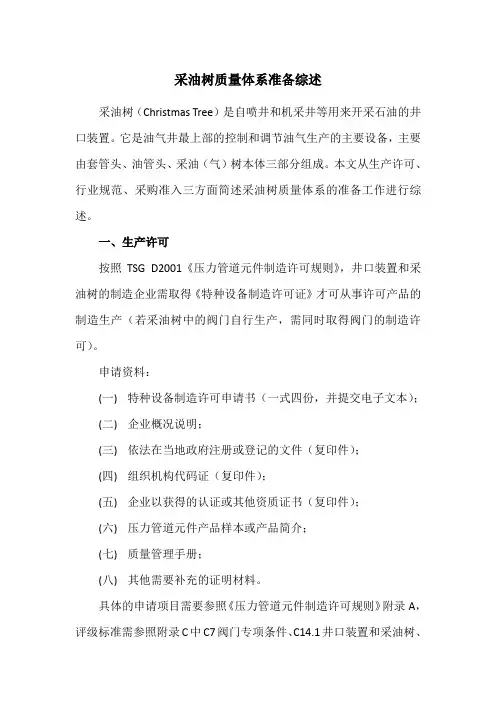 采油树质量体系准备综述

采油树（Christmas Tree）是自喷井和机采井等用来开采石油的井口装置。它是油气井最上部的控制和调节油气生产的主要设备，主要由套管头、油管头、采油（气）树本体三部分组成。本文从生产许可、行业规范、采购准入三方面简述采油树质量体系的准备工作进行综述。

一、生产许可

按照 TSG D2001《压力管道元件制造许可规则》，井口装置和采油树的制造企业需取得《特种设备制造许可证》才可从事许可产品的制造生产（若采油树中的阀门自行生产，需同时取得阀门的制造许可）。

申请资料：

(一) 特种设备制造许可申请书（一式四份，并提交电子文本）；

(二) 企业概况说明；

(三) 依法在当地政府注册或登记的文件（复印件）；

(四) 组织机构代码证（复印件）；

(五) 企业以获得的认证或其他资质证书（复印件）；

(六) 压力管道元件产品样本或产品简介；

(七) 质量管理手册；

(八) 其他需要补充的证明材料。

具体的申请项目需要参照《压力管道元件制造许可规则》附录 A，评级标准需参照附录 C 中 C7 阀门专项条件、C14.1 井口装置和采油树、